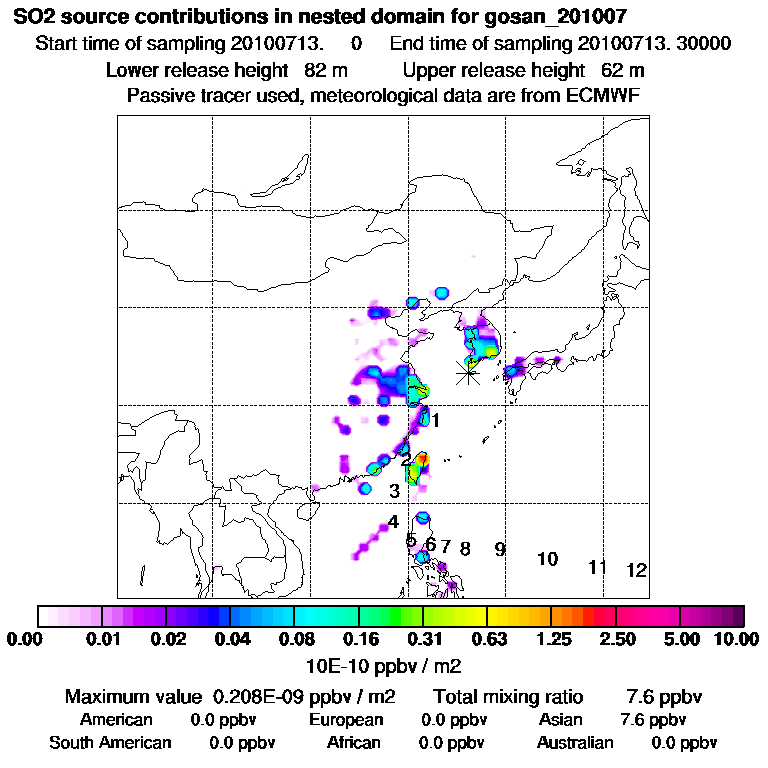 SO2 source contributions in nested domain for gosan_201007

Start time of sampling 20100713. 0 End time of sampling 20100713. 30000

Lower release height 82 m Upper release height 62 m

Passive tracer used, meteorological data are from ECMWF

1
2
3
4
5 6 7 8 9 10 11 12

0.00 0.01 0.02 0.04 0.08 0.16 0.31 0.63 1.25 2.50 5.00 10.00

10E-10 ppbv / m2

Maximum value 0.208E-09 ppbv / m2 Total mixing ratio 7.6 ppbv

American 0.0 ppbv European 0.0 ppbv Asian 7.6 ppbv

South American 0.0 ppbv African 0.0 ppbv Australian 0.0 ppbv